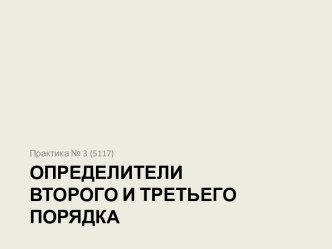 Практика № 3 (5117)

ОПРЕДЕЛИТЕЛИ ВТОРОГО И ТРЕТЬЕГО ПОРЯДКА